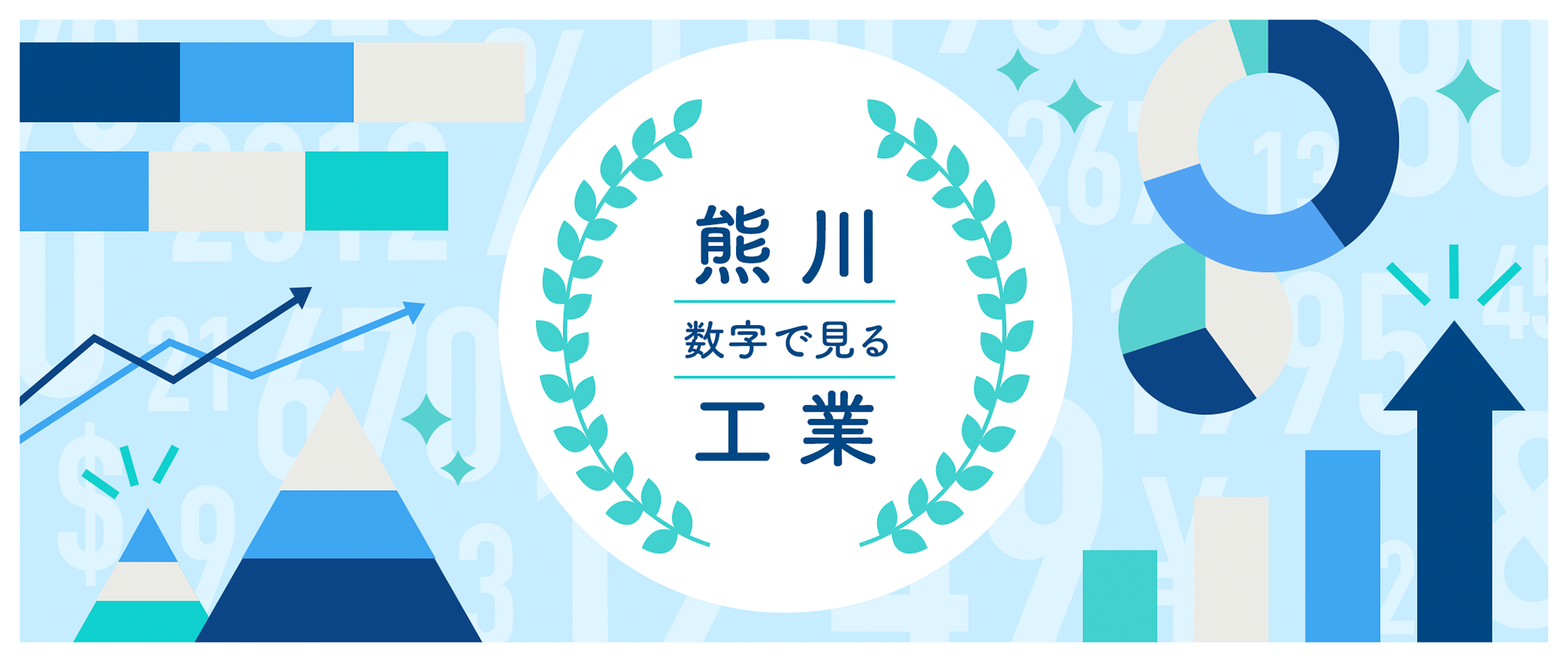 熊川
数字で見る
工業